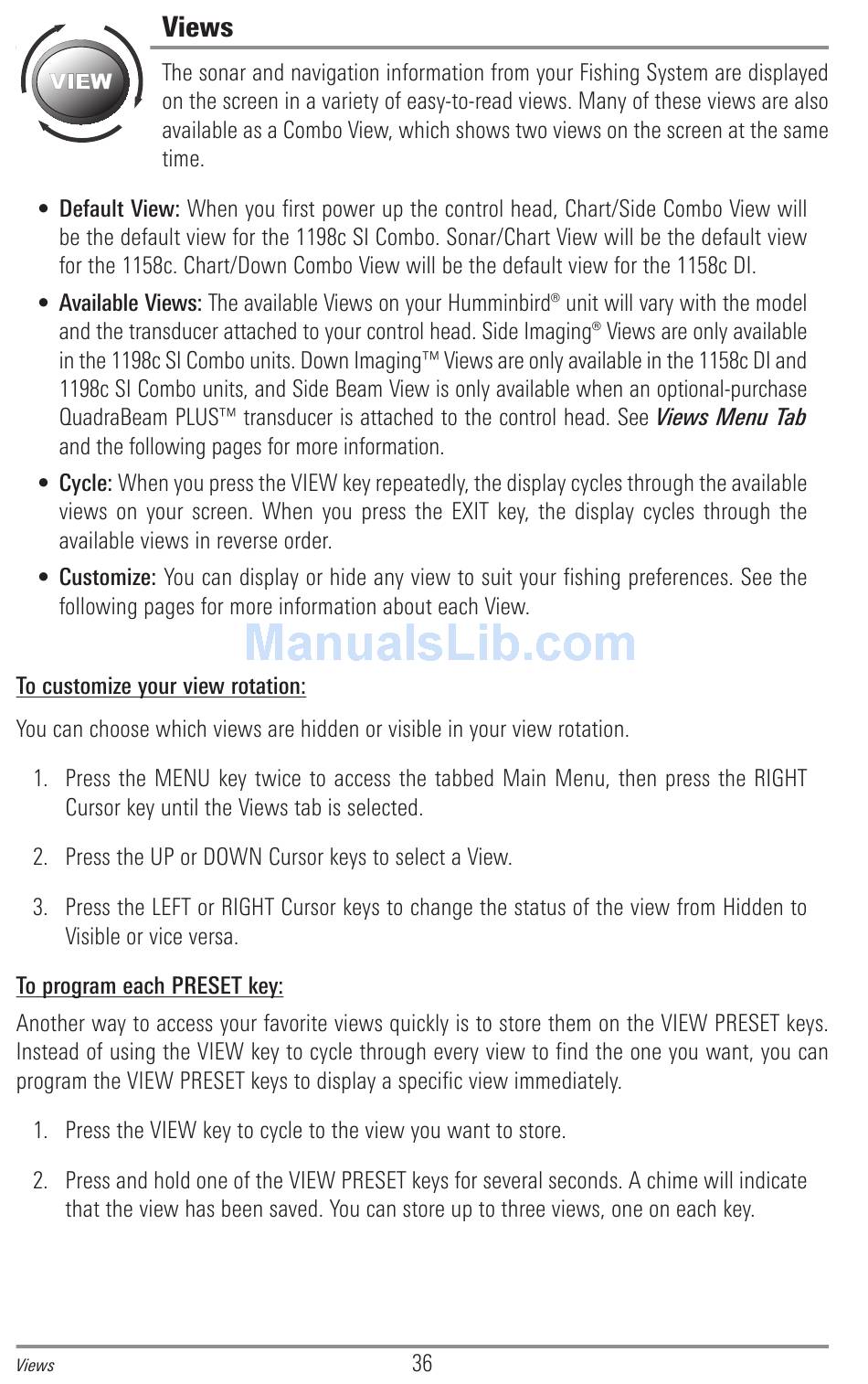 VIEW

Views

The sonar and navigation information from your Fishing System are displayed on the screen in a variety of easy-to-read views. Many of these views are also available as a Combo View, which shows two views on the screen at the same time.

• Default View: When you first power up the control head, Chart/Side Combo View will be the default view for the 1198c SI Combo. Sonar/Chart View will be the default view for the 1158c. Chart/Down Combo View will be the default view for the 1158c DI.

• Available Views: The available Views on your Humminbird® unit will vary with the model and the transducer attached to your control head. Side Imaging® Views are only available in the 1198c SI Combo units. Down Imaging™ Views are only available in the 1158c DI and 1198c SI Combo units, and Side Beam View is only available when an optional-purchase QuadraBeam PLUS™ transducer is attached to the control head. See Views Menu Tab and the following pages for more information.

• Cycle: When you press the VIEW key repeatedly, the display cycles through the available views on your screen. When you press the EXIT key, the display cycles through the available views in reverse order.

• Customize: You can display or hide any view to suit your fishing preferences. See the following pages for more information about each View.

ManualsLib.com

To customize your view rotation:

You can choose which views are hidden or visible in your view rotation.

1. Press the MENU key twice to access the tabbed Main Menu, then press the RIGHT Cursor key until the Views tab is selected.

2. Press the UP or DOWN Cursor keys to select a View.

3. Press the LEFT or RIGHT Cursor keys to change the status of the view from Hidden to Visible or vice versa.

To program each PRESET key:

Another way to access your favorite views quickly is to store them on the VIEW PRESET keys. Instead of using the VIEW key to cycle through every view to find the one you want, you can program the VIEW PRESET keys to display a specific view immediately.

1. Press the VIEW key to cycle to the view you want to store.

2. Press and hold one of the VIEW PRESET keys for several seconds. A chime will indicate that the view has been saved. You can store up to three views, one on each key.

Views 36